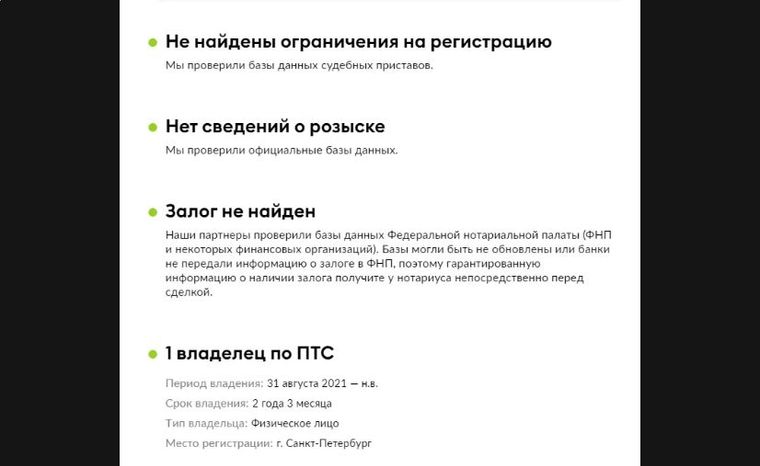 Не найдены ограничения на регистрацию
Мы проверили базы данных судебных приставов.

Нет сведений о розыске
Мы проверили официальные базы данных.

Залог не найден
Наши партнеры проверили базы данных Федеральной нотариальной палаты (ФНП и некоторых финансовых организаций). Базы могли быть не обновлены или банки не передали информацию о залоге в ФНП, поэтому гарантированную информацию о наличии залога получите у нотариуса непосредственно перед сделкой.

1 владелец по ПТС
Период владения: 31 августа 2021 — н.в.
Срок владения: 2 года 3 месяца
Тип владельца: Физическое лицо
Место регистрации: г. Санкт-Петербург